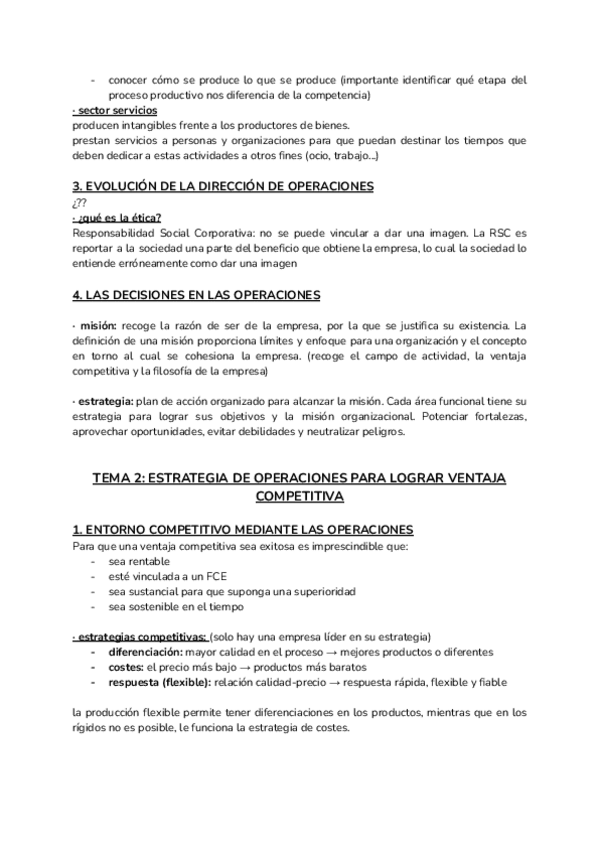 - conocer cómo se produce lo que se produce (importante identificar qué etapa del proceso productivo nos diferencia de la competencia)

· sector servicios
producen intangibles frente a los productores de bienes.
prestan servicios a personas y organizaciones para que puedan destinar los tiempos que deben dedicar a estas actividades a otros fines (ocio, trabajo...)

3. EVOLUCIÓN DE LA DIRECCIÓN DE OPERACIONES
¿??
· ¿qué es la ética?
Responsabilidad Social Corporativa: no se puede vincular a dar una imagen. La RSC es reportar a la sociedad una parte del beneficio que obtiene la empresa, lo cual la sociedad lo entiende erróneamente como dar una imagen

4. LAS DECISIONES EN LAS OPERACIONES

· misión: recoge la razón de ser de la empresa, por la que se justifica su existencia. La definición de una misión proporciona límites y enfoque para una organización y el concepto en torno al cual se cohesiona la empresa. (recoge el campo de actividad, la ventaja competitiva y la filosofía de la empresa)

· estrategia: plan de acción organizado para alcanzar la misión. Cada área funcional tiene su estrategia para lograr sus objetivos y la misión organizacional. Potenciar fortalezas, aprovechar oportunidades, evitar debilidades y neutralizar peligros.

TEMA 2: ESTRATEGIA DE OPERACIONES PARA LOGRAR VENTAJA COMPETITIVA

1. ENTORNO COMPETITIVO MEDIANTE LAS OPERACIONES
Para que una ventaja competitiva sea exitosa es imprescindible que:
- sea rentable
- esté vinculada a un FCE
- sea sustancial para que suponga una superioridad
- sea sostenible en el tiempo

· estrategias competitivas: (solo hay una empresa líder en su estrategia)
- diferenciación: mayor calidad en el proceso → mejores productos o diferentes
- costes: el precio más bajo → productos más baratos
- respuesta (flexible): relación calidad-precio → respuesta rápida, flexible y fiable

la producción flexible permite tener diferenciaciones en los productos, mientras que en los rígidos no es posible, le funciona la estrategia de costes.